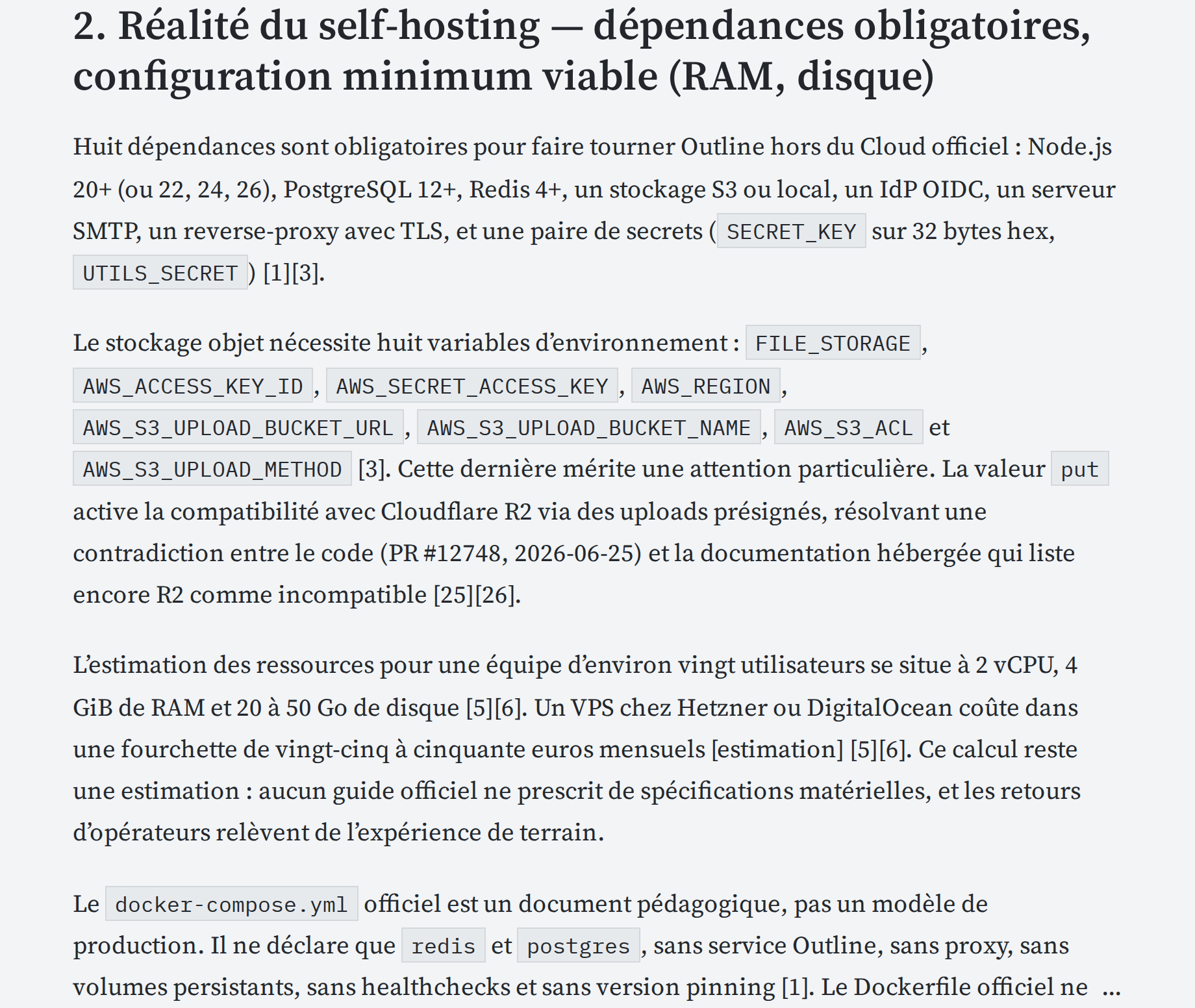 2. Réalité du self-hosting — dépendances obligatoires, configuration minimum viable (RAM, disque)

Huit dépendances sont obligatoires pour faire tourner Outline hors du Cloud officiel : Node.js 20+ (ou 22, 24, 26), PostgreSQL 12+, Redis 4+, un stockage S3 ou local, un IdP OIDC, un serveur SMTP, un reverse-proxy avec TLS, et une paire de secrets ( SECRET_KEY sur 32 bytes hex, UTILS_SECRET ) [1][3].

Le stockage objet nécessite huit variables d'environnement : FILE_STORAGE , AWS_ACCESS_KEY_ID , AWS_SECRET_ACCESS_KEY , AWS_REGION , AWS_S3_UPLOAD_BUCKET_URL , AWS_S3_UPLOAD_BUCKET_NAME , AWS_S3_ACL et AWS_S3_UPLOAD_METHOD [3]. Cette dernière mérite une attention particulière. La valeur put active la compatibilité avec Cloudflare R2 via des uploads présignés, résolvant une contradiction entre le code (PR #12748, 2026-06-25) et la documentation hébergée qui liste encore R2 comme incompatible [25][26].

L'estimation des ressources pour une équipe d'environ vingt utilisateurs se situe à 2 vCPU, 4 GiB de RAM et 20 à 50 Go de disque [5][6]. Un VPS chez Hetzner ou DigitalOcean coûte dans une fourchette de vingt-cinq à cinquante euros mensuels [estimation] [5][6]. Ce calcul reste une estimation : aucun guide officiel ne prescrit de spécifications matérielles, et les retours d'opérateurs relèvent de l'expérience de terrain.

Le docker-compose.yml officiel est un document pédagogique, pas un modèle de production. Il ne déclare que redis et postgres , sans service Outline, sans proxy, sans volumes persistants, sans healthchecks et sans version pinning [1]. Le Dockerfile officiel ne ...